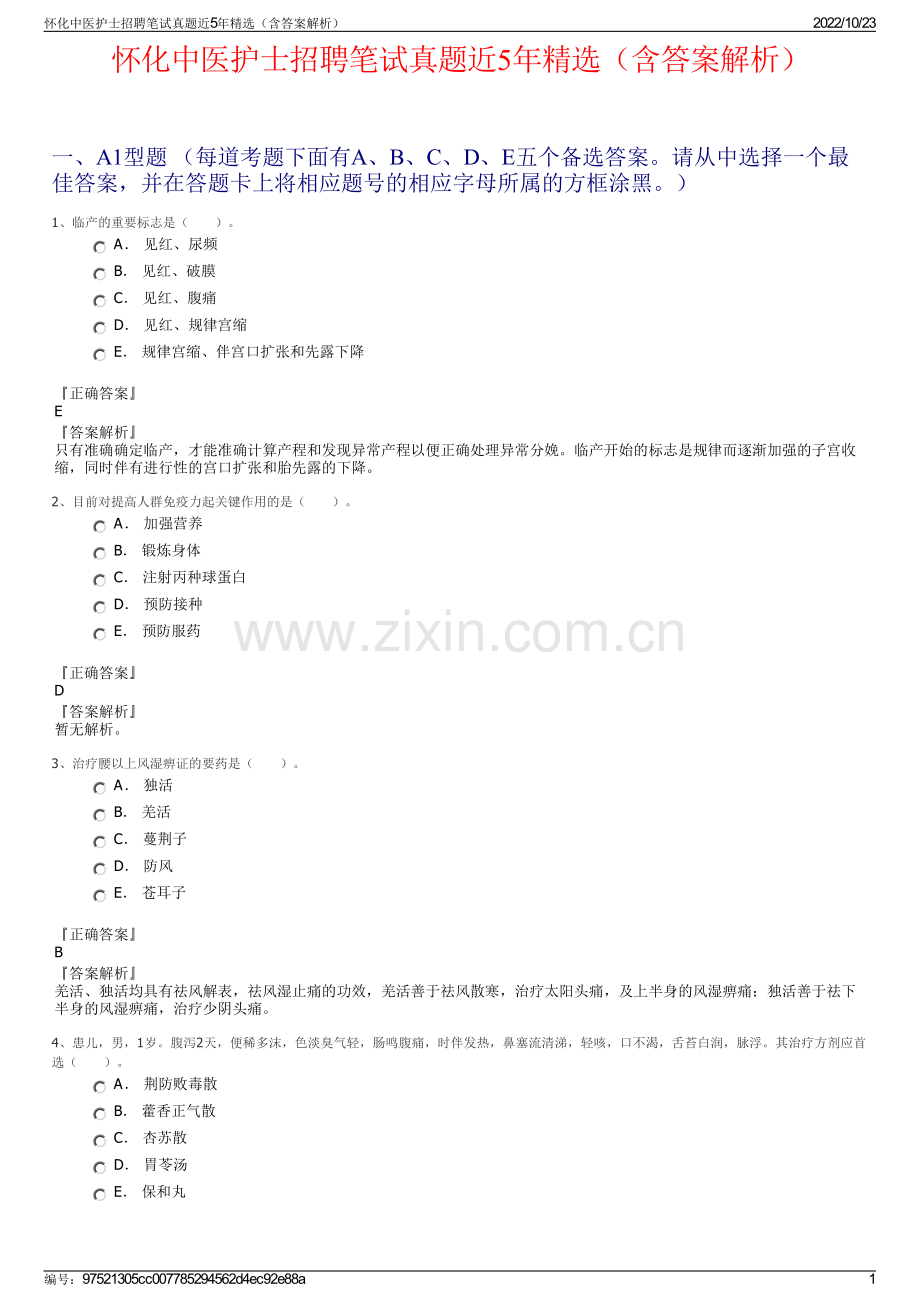 怀化中医护士招聘笔试真题近5年精选（含答案解析）
2022/10/23

怀化中医护士招聘笔试真题近5年精选（含答案解析）

一、A1型题（每道考题下面有A、B、C、D、E五个备选答案。请从中选择一个最佳答案，并在答题卡上将相应题号的相应字母所属的方框涂黑。）

1、临产的重要标志是（　）。

A. 见红、尿频
B. 见红、破膜
C. 见红、腹痛
D. 见红、规律宫缩
E. 规律宫缩、伴宫口扩张和先露下降

『正确答案』
E
『答案解析』
只有准确确定临产，才能准确计算产程和发现异常产程以便正确处理异常分娩。临产开始的标志是规律而逐渐加强的子宫收缩，同时伴有进行性的宫口扩张和胎先露的下降。

2、目前对提高人群免疫力起关键作用的是（　）。

A. 加强营养
B. 锻炼身体
C. 注射丙种球蛋白
D. 预防接种
E. 预防服药

『正确答案』
D
『答案解析』
暂无解析。

3、治疗腰以上风湿痹证的要药是（　）。

A. 独活
B. 羌活
C. 蔓荆子
D. 防风
E. 苍耳子

『正确答案』
B
『答案解析』
羌活、独活均具有祛风解表，祛风湿止痛的功效，羌活善于祛风散寒，治疗太阳头痛，及上半身的风湿痹痛；独活善于祛下半身的风湿痹痛，治疗少阴头痛。

4、患儿，男，1岁。腹泻2天，便稀多沫，色淡臭气轻，肠鸣腹痛，时伴发热，鼻塞流清涕，轻咳，口不渴，舌苔白润，脉浮。其治疗方剂应首选（　）。

A. 荆防败毒散
B. 藿香正气散
C. 杏苏散
D. 胃苓汤
E. 保和丸

编号：97521305cc007785294562d4ec92e88a
1

www.zixin.com.cn